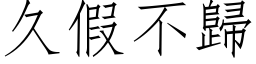 久假不歸